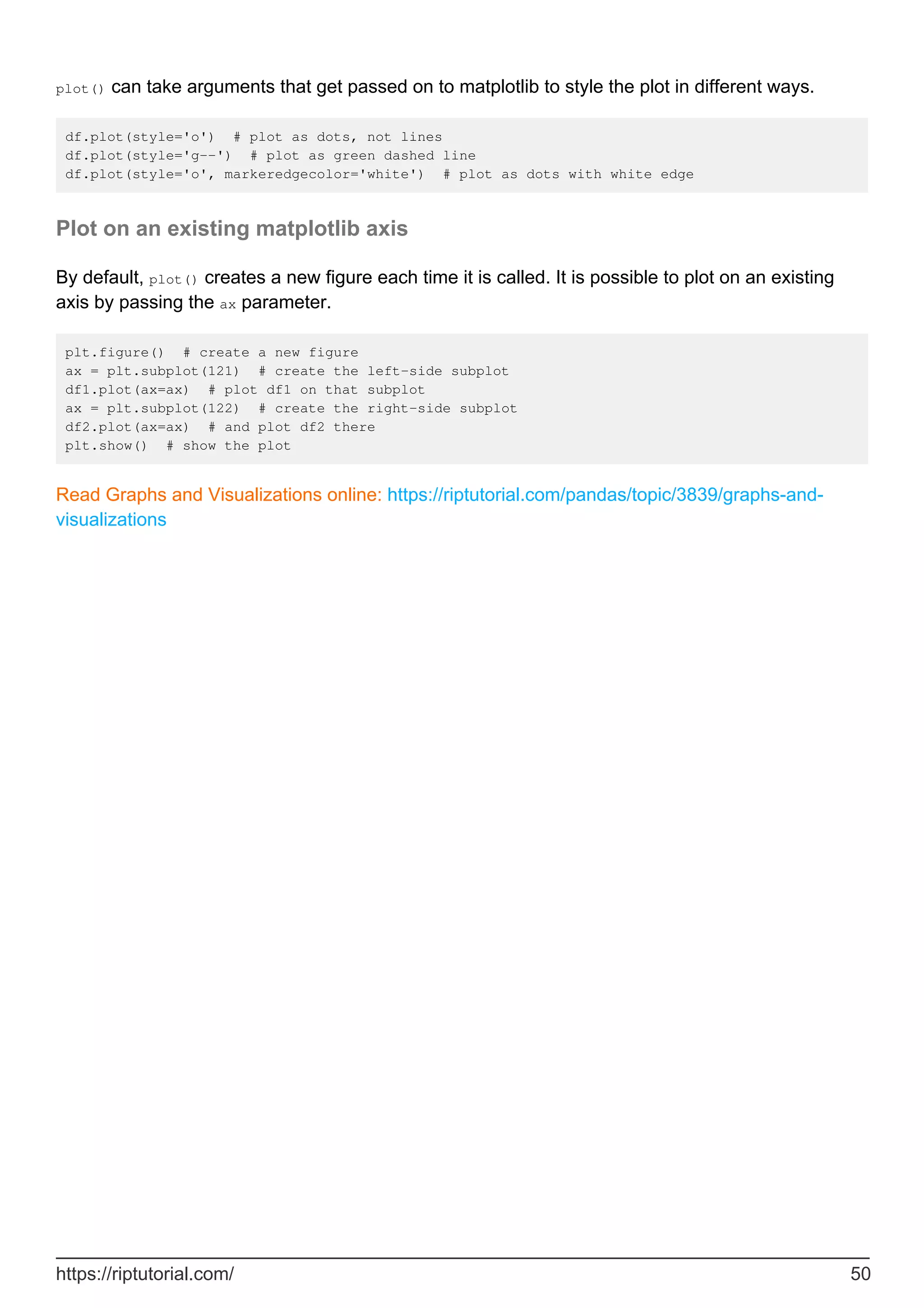 plot() can take arguments that get passed on to matplotlib to style the plot in different ways.

df.plot(style='o')  # plot as dots, not lines
df.plot(style='g--')  # plot as green dashed line
df.plot(style='o', markeredgecolor='white')  # plot as dots with white edge

Plot on an existing matplotlib axis

By default, plot() creates a new figure each time it is called. It is possible to plot on an existing axis by passing the ax parameter.

plt.figure()  # create a new figure
ax = plt.subplot(121)  # create the left-side subplot
df1.plot(ax=ax)  # plot df1 on that subplot
ax = plt.subplot(122)  # create the right-side subplot
df2.plot(ax=ax)  # and plot df2 there
plt.show()  # show the plot

Read Graphs and Visualizations online: https://riptutorial.com/pandas/topic/3839/graphs-and-visualizations

https://riptutorial.com/ 50